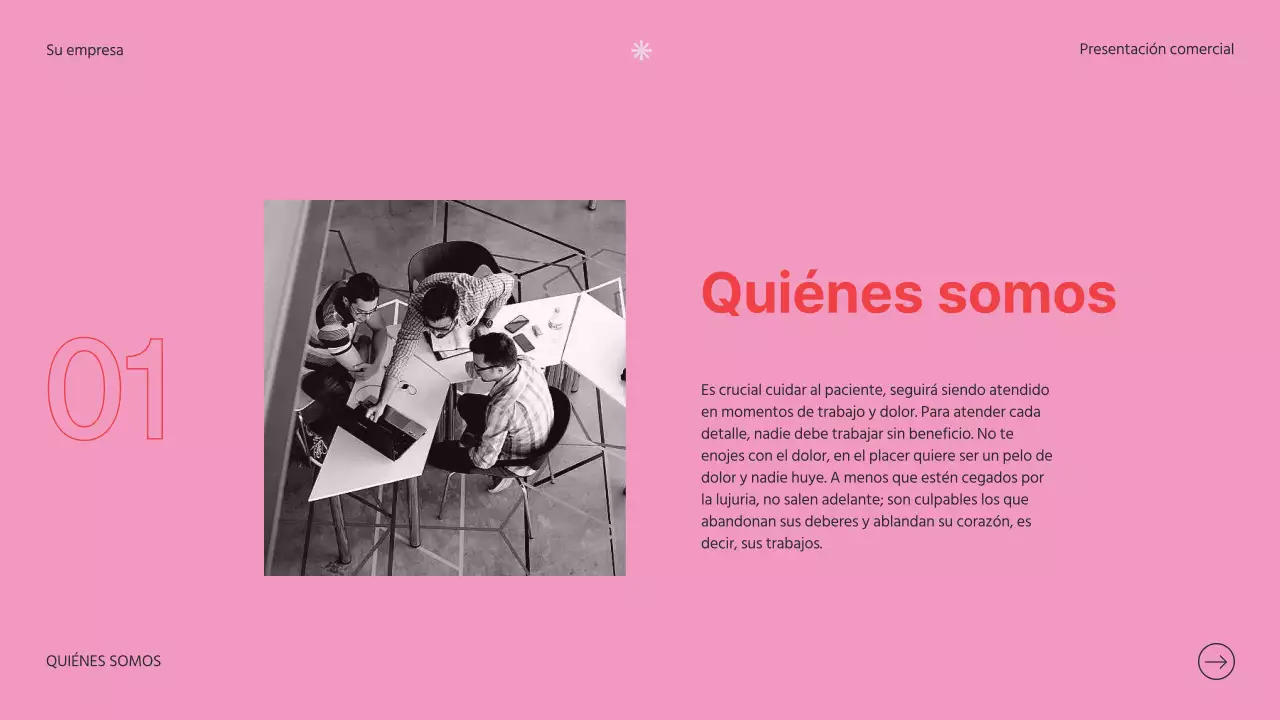 Su empresa

Presentación comercial

01

Quiénes somos

Es crucial cuidar al paciente, seguirá siendo atendido en momentos de trabajo y dolor. Para atender cada detalle, nadie debe trabajar sin beneficio. No te enojes con el dolor, en el placer quiere ser un pelo de dolor y nadie huye. A menos que estén cegados por la lujuria, no salen adelante; son culpables los que abandonan sus deberes y ablandan su corazón, es decir, sus trabajos.

QUIÉNES SOMOS